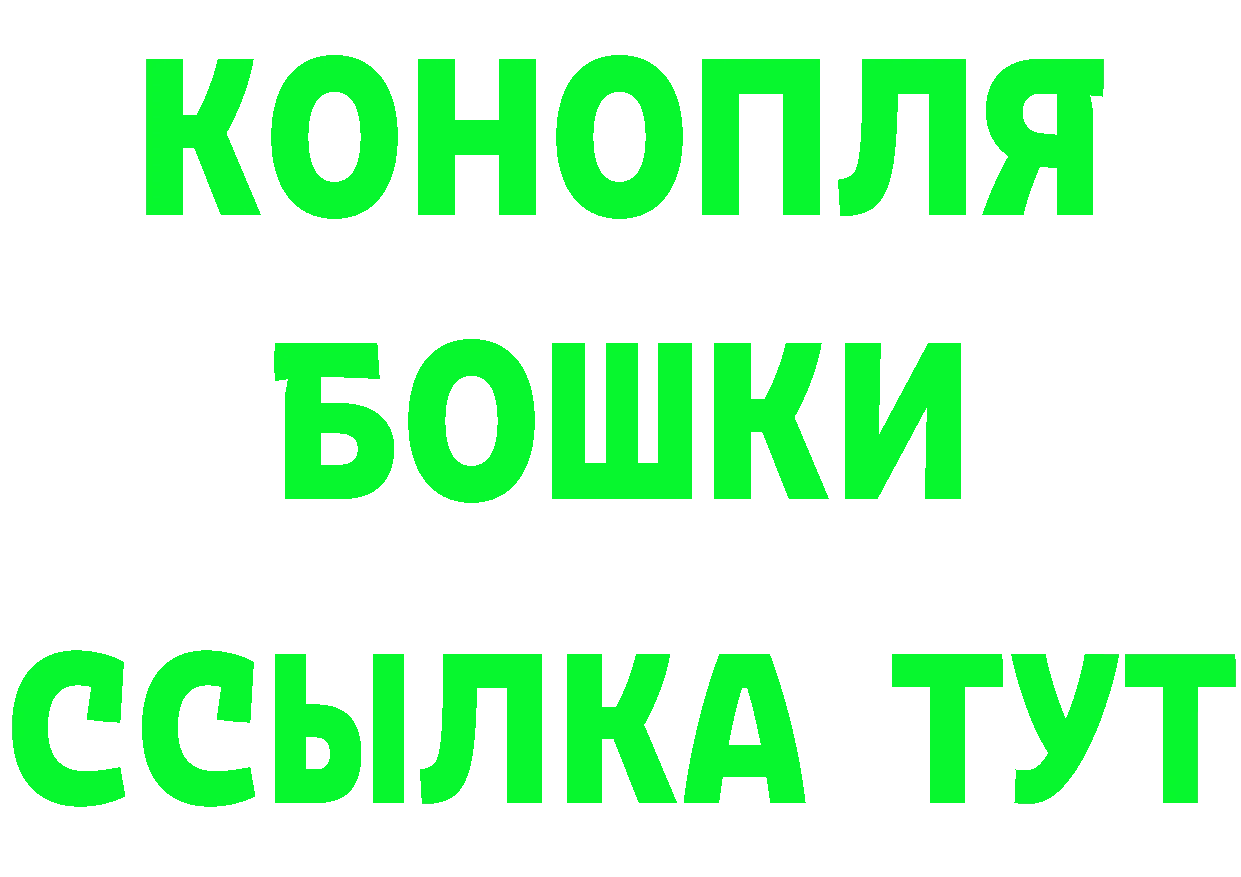 КОНОПЛЯ
БОШКИ
ССЫЛКА ТУТ